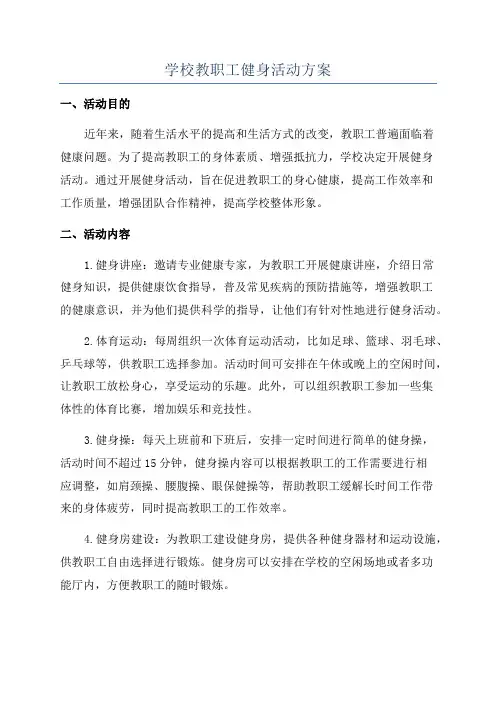 学校教职工健身活动方案

一、活动目的

近年来，随着生活水平的提高和生活方式的改变，教职工普遍面临着健康问题。为了提高教职工的身体素质、增强抵抗力，学校决定开展健身活动。通过开展健身活动，旨在促进教职工的身心健康，提高工作效率和工作质量，增强团队合作精神，提高学校整体形象。

二、活动内容

1.健身讲座：邀请专业健康专家，为教职工开展健康讲座，介绍日常健身知识，提供健康饮食指导，普及常见疾病的预防措施等，增强教职工的健康意识，并为他们提供科学的指导，让他们有针对性地进行健身活动。

2.体育运动：每周组织一次体育运动活动，比如足球、篮球、羽毛球、乒乓球等，供教职工选择参加。活动时间可安排在午休或晚上的空闲时间，让教职工放松身心，享受运动的乐趣。此外，可以组织教职工参加一些集体性的体育比赛，增加娱乐和竞技性。

3.健身操：每天上班前和下班后，安排一定时间进行简单的健身操，活动时间不超过15分钟，健身操内容可以根据教职工的工作需要进行相应调整，如肩颈操、腰腹操、眼保健操等，帮助教职工缓解长时间工作带来的身体疲劳，同时提高教职工的工作效率。

4.健身房建设：为教职工建设健身房，提供各种健身器材和运动设施，供教职工自由选择进行锻炼。健身房可以安排在学校的空闲场地或者多功能厅内，方便教职工的随时锻炼。